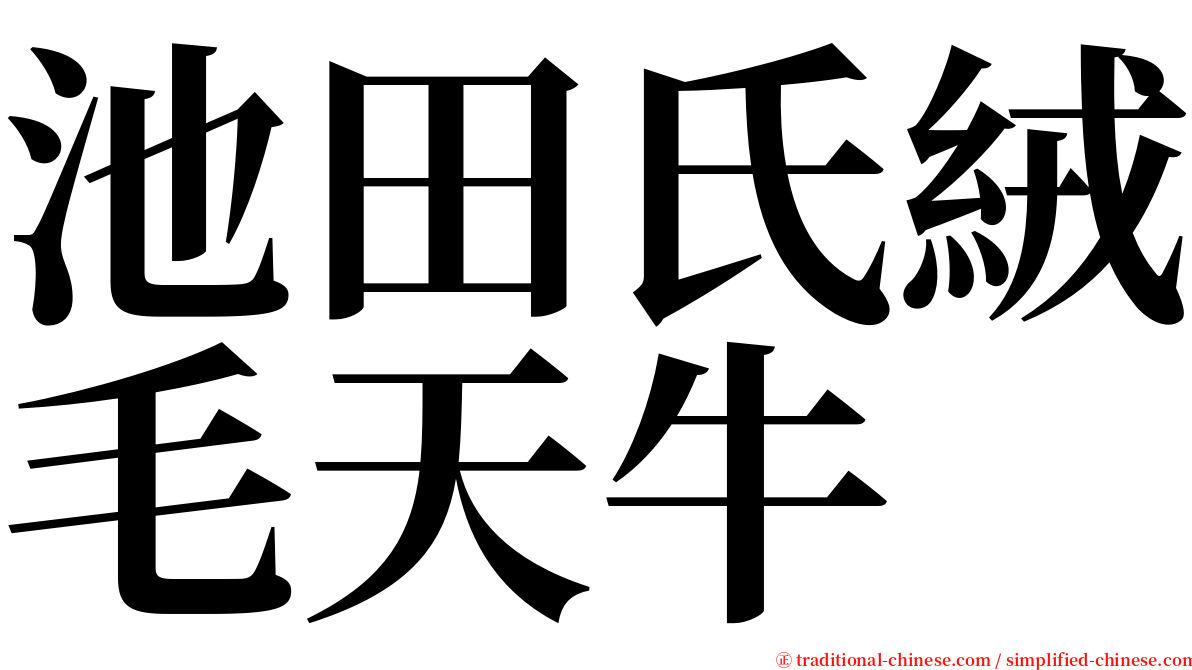 池田氏絨毛天牛

㊣ traditional-chinese.com / simplified-chinese.com